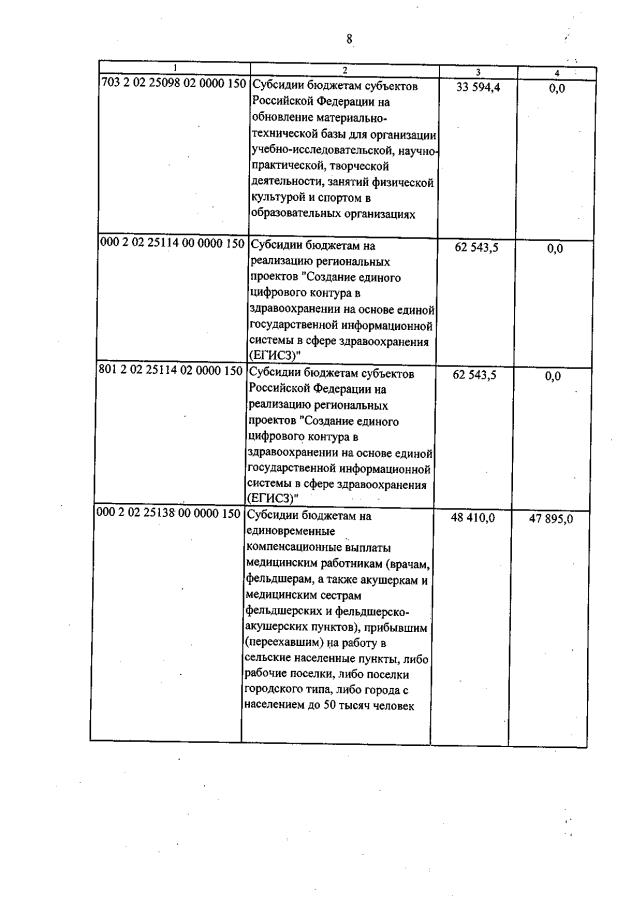 8

| 1 | 2 | 3 | 4 |
|---|---|---|---|
| 703 2 02 25098 02 0000 150 | Субсидии бюджетам субъектов Российской Федерации на обновление материально-технической базы для организации учебно-исследовательской, научно-практической, творческой деятельности, занятий физической культурой и спортом в образовательных организациях | 33 594,4 | 0,0 |
| 000 2 02 25114 00 0000 150 | Субсидии бюджетам на реализацию региональных проектов "Создание единого цифрового контура в здравоохранении на основе единой государственной информационной системы в сфере здравоохранения (ЕГИСЗ)" | 62 543,5 | 0,0 |
| 801 2 02 25114 02 0000 150 | Субсидии бюджетам субъектов Российской Федерации на реализацию региональных проектов "Создание единого цифрового контура в здравоохранении на основе единой государственной информационной системы в сфере здравоохранения (ЕГИСЗ)" | 62 543,5 | 0,0 |
| 000 2 02 25138 00 0000 150 | Субсидии бюджетам на единовременные компенсационные выплаты медицинским работникам (врачам, фельдшерам, а также акушеркам и медицинским сестрам фельдшерских и фельдшерско-акушерских пунктов), прибывшим (переехавшим) на работу в сельские населенные пункты, либо рабочие поселки, либо поселки городского типа, либо города с населением до 50 тысяч человек | 48 410,0 | 47 895,0 |